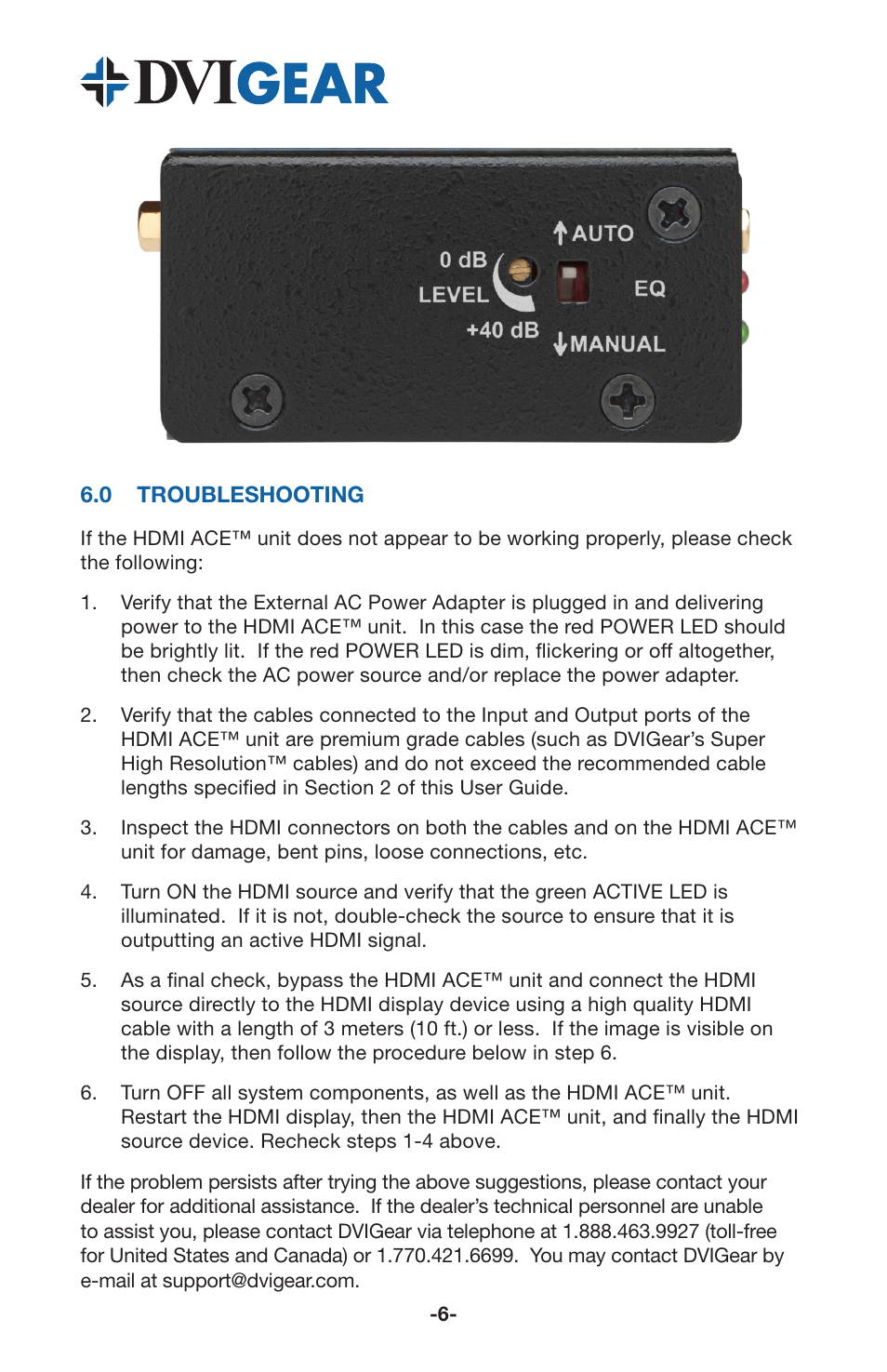 DVIGEAR

AUTO
0 dB
LEVEL
EQ
+40 dB
MANUAL

6.0 TROUBLESHOOTING

If the HDMI ACE™ unit does not appear to be working properly, please check the following:

1. Verify that the External AC Power Adapter is plugged in and delivering power to the HDMI ACE™ unit. In this case the red POWER LED should be brightly lit. If the red POWER LED is dim, flickering or off altogether, then check the AC power source and/or replace the power adapter.

2. Verify that the cables connected to the Input and Output ports of the HDMI ACE™ unit are premium grade cables (such as DVIGear's Super High Resolution™ cables) and do not exceed the recommended cable lengths specified in Section 2 of this User Guide.

3. Inspect the HDMI connectors on both the cables and on the HDMI ACE™ unit for damage, bent pins, loose connections, etc.

4. Turn ON the HDMI source and verify that the green ACTIVE LED is illuminated. If it is not, double-check the source to ensure that it is outputting an active HDMI signal.

5. As a final check, bypass the HDMI ACE™ unit and connect the HDMI source directly to the HDMI display device using a high quality HDMI cable with a length of 3 meters (10 ft.) or less. If the image is visible on the display, then follow the procedure below in step 6.

6. Turn OFF all system components, as well as the HDMI ACE™ unit. Restart the HDMI display, then the HDMI ACE™ unit, and finally the HDMI source device. Recheck steps 1-4 above.

If the problem persists after trying the above suggestions, please contact your dealer for additional assistance. If the dealer's technical personnel are unable to assist you, please contact DVIGear via telephone at 1.888.463.9927 (toll-free for United States and Canada) or 1.770.421.6699. You may contact DVIGear by e-mail at support@dvigear.com.

-6-